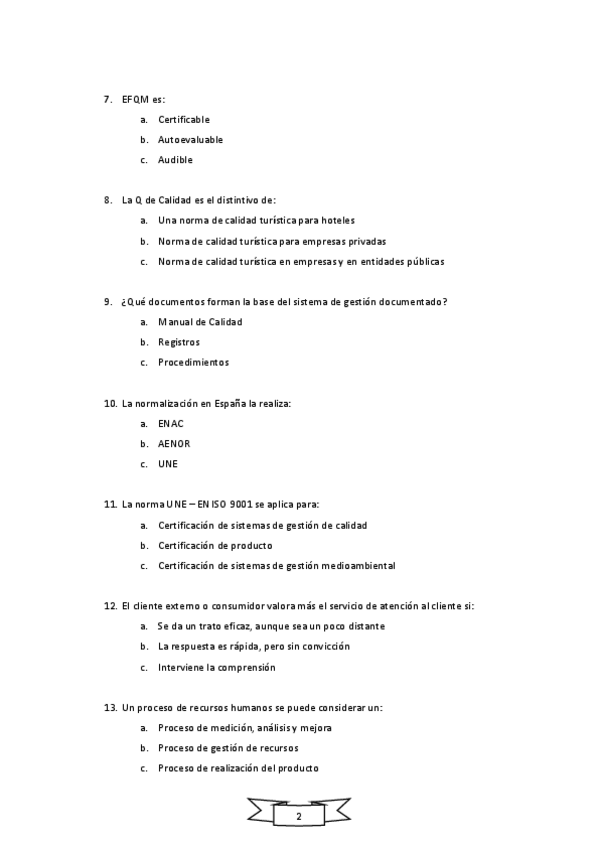 7. EFQM es:

a. Certificable

b. Autoevaluable

c. Audible

8. La Q de Calidad es el distintivo de:

a. Una norma de calidad turística para hoteles

b. Norma de calidad turística para empresas privadas

c. Norma de calidad turística en empresas y en entidades públicas

9. ¿Qué documentos forman la base del sistema de gestión documentado?

a. Manual de Calidad

b. Registros

c. Procedimientos

10. La normalización en España la realiza:

a. ENAC

b. AENOR

c. UNE

11. La norma UNE – EN ISO 9001 se aplica para:

a. Certificación de sistemas de gestión de calidad

b. Certificación de producto

c. Certificación de sistemas de gestión medioambiental

12. El cliente externo o consumidor valora más el servicio de atención al cliente si:

a. Se da un trato eficaz, aunque sea un poco distante

b. La respuesta es rápida, pero sin convicción

c. Interviene la comprensión

13. Un proceso de recursos humanos se puede considerar un:

a. Proceso de medición, análisis y mejora

b. Proceso de gestión de recursos

c. Proceso de realización del producto

2